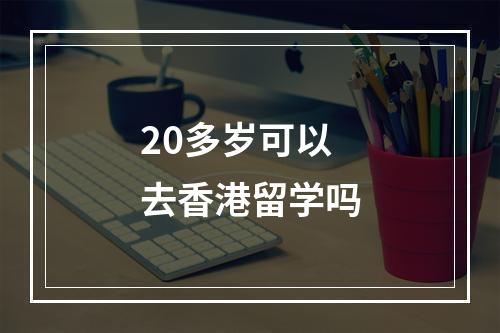 20多岁可以
去香港留学吗